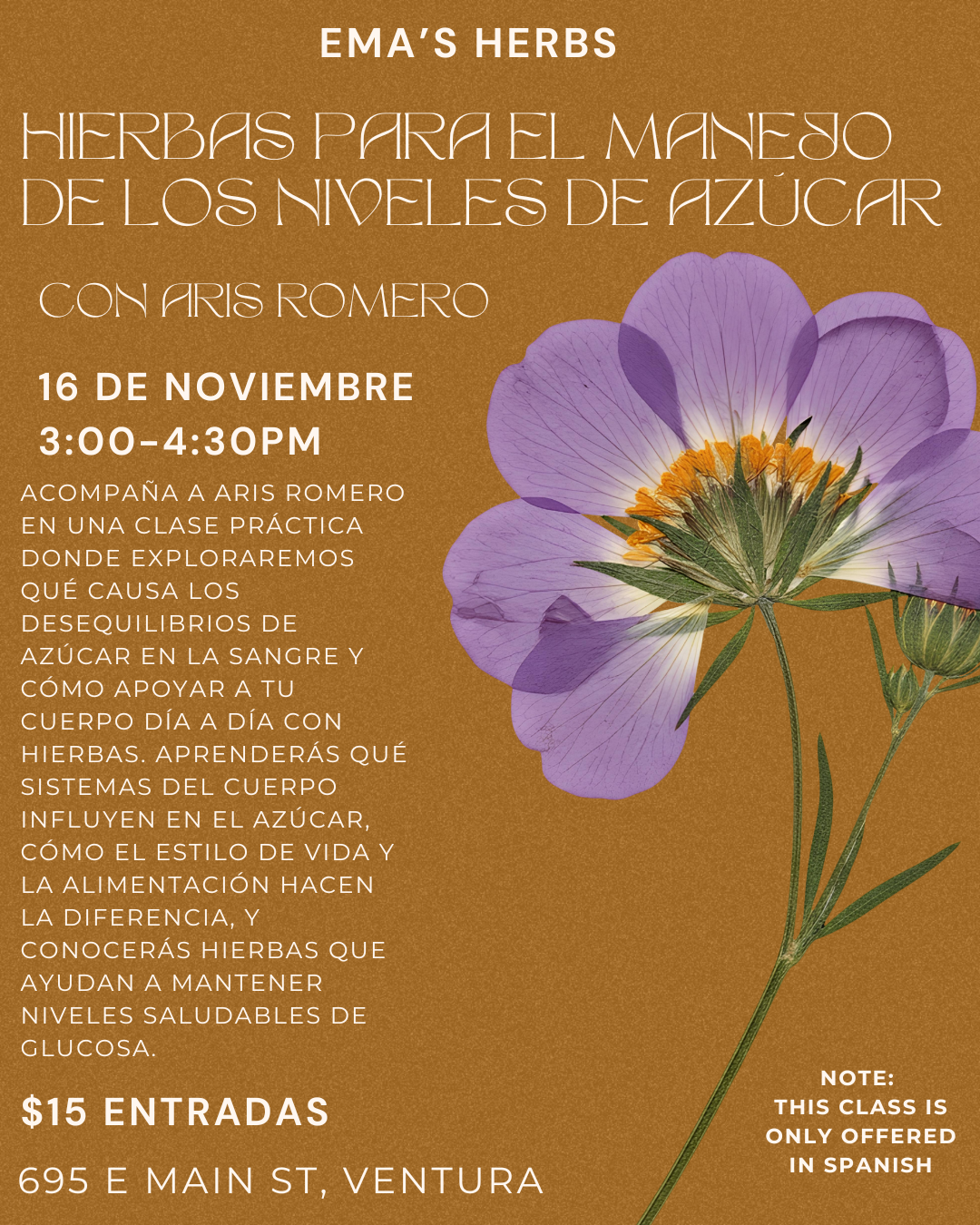 EMA'S HERBS

HIERBAS PARA EL MANEJO DE LOS NIVELES DE AZÚCAR

CON ARIS ROMERO

16 DE NOVIEMBRE
3:00-4:30PM

ACOMPAÑA A ARIS ROMERO EN UNA CLASE PRÁCTICA DONDE EXPLORAREMOS QUÉ CAUSA LOS DESEQUILIBRIOS DE AZÚCAR EN LA SANGRE Y CÓMO APOYAR A TU CUERPO DÍA A DÍA CON HIERBAS. APRENDERÁS QUÉ SISTEMAS DEL CUERPO INFLUYEN EN EL AZÚCAR, CÓMO EL ESTILO DE VIDA Y LA ALIMENTACIÓN HACEN LA DIFERENCIA, Y CONOCERÁS HIERBAS QUE AYUDAN A MANTENER NIVELES SALUDABLES DE GLUCOSA.

$15 ENTRADAS

695 E MAIN ST, VENTURA

NOTE:
THIS CLASS IS ONLY OFFERED IN SPANISH